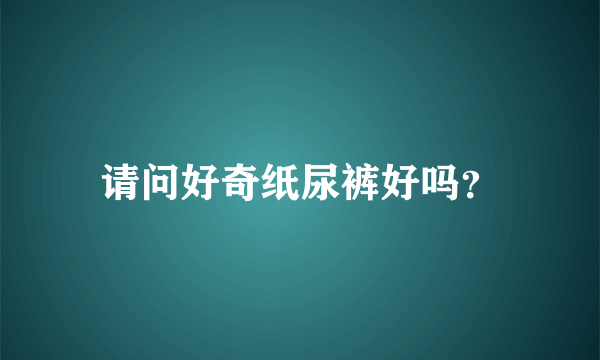 请问好奇纸尿裤好吗？